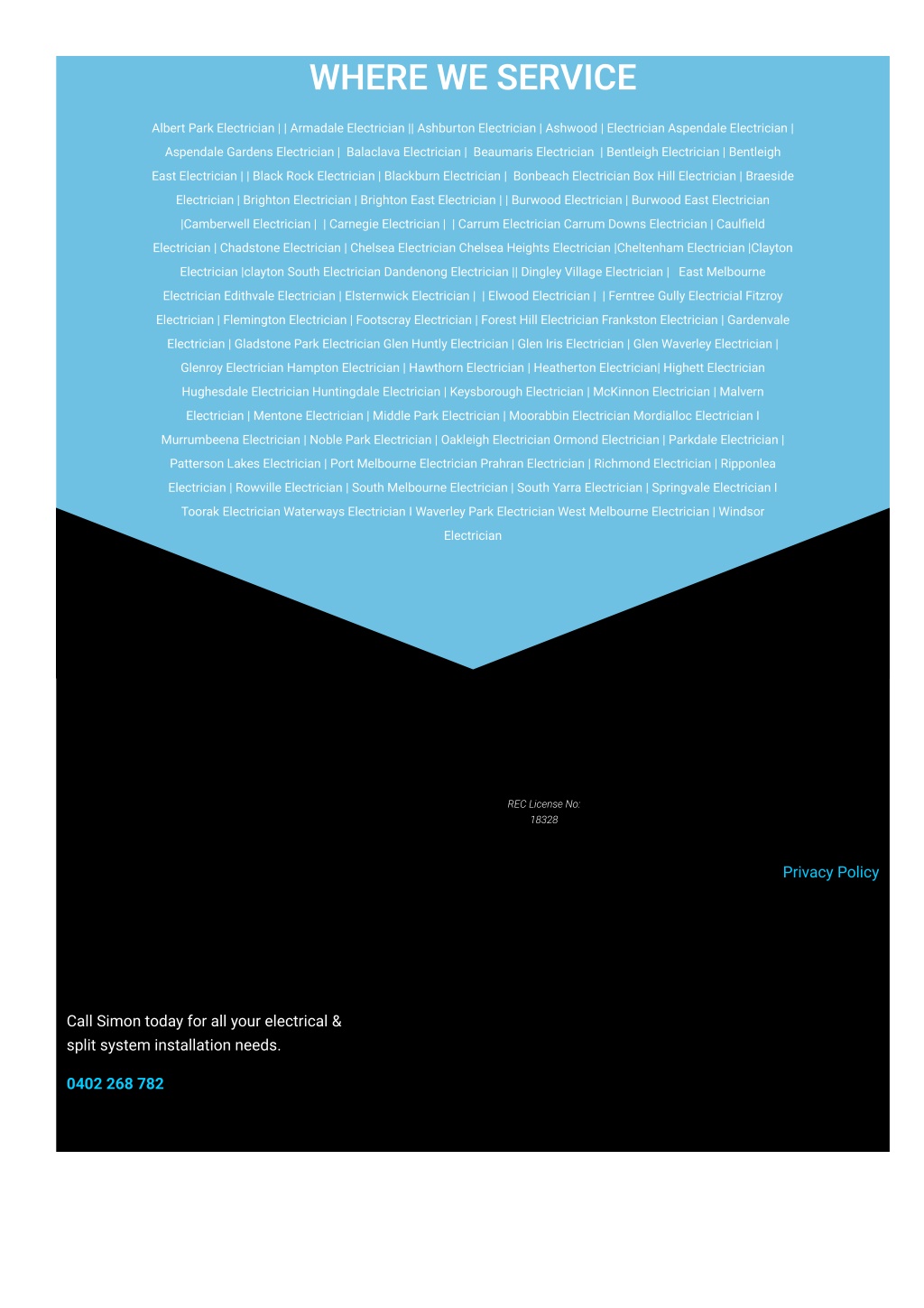 WHERE WE SERVICE

Albert Park Electrician | | Armadale Electrician || Ashburton Electrician | Ashwood | Electrician Aspendale Electrician | Aspendale Gardens Electrician | Balaclava Electrician | Beaumaris Electrician | Bentleigh Electrician | Bentleigh East Electrician | | Black Rock Electrician | Blackburn Electrician | Bonbeach Electrician Box Hill Electrician | Braeside Electrician | Brighton Electrician | Brighton East Electrician | | Burwood Electrician | Burwood East Electrician |Camberwell Electrician | | Carnegie Electrician | | Carrum Electrician Carrum Downs Electrician | Caulfield Electrician | Chadstone Electrician | Chelsea Electrician Chelsea Heights Electrician |Cheltenham Electrician |Clayton Electrician |clayton South Electrician Dandenong Electrician || Dingley Village Electrician | East Melbourne Electrician Edithvale Electrician | Elsternwick Electrician | | Elwood Electrician | | Ferntree Gully Electricial Fitzroy Electrician | Flemington Electrician | Footscray Electrician | Forest Hill Electrician Frankston Electrician | Gardenvale Electrician | Gladstone Park Electrician Glen Huntly Electrician | Glen Iris Electrician | Glen Waverley Electrician | Glenroy Electrician Hampton Electrician | Hawthorn Electrician | Heatherton Electrician| Highett Electrician Hughesdale Electrician Huntingdale Electrician | Keysborough Electrician | McKinnon Electrician | Malvern Electrician | Mentone Electrician | Middle Park Electrician | Moorabbin Electrician Mordialloc Electrician I Murrumbeena Electrician | Noble Park Electrician | Oakleigh Electrician Ormond Electrician | Parkdale Electrician | Patterson Lakes Electrician | Port Melbourne Electrician Prahran Electrician | Richmond Electrician | Ripponlea Electrician | Rowville Electrician | South Melbourne Electrician | South Yarra Electrician | Springvale Electrician I Toorak Electrician Waterways Electrician I Waverley Park Electrician West Melbourne Electrician | Windsor Electrician

REC License No:
18328

Privacy Policy

Call Simon today for all your electrical & split system installation needs.

0402 268 782